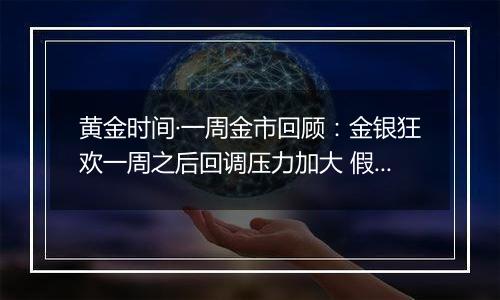 黄金时间·一周金市回顾：金银狂欢一周之后回调压力加大 假...